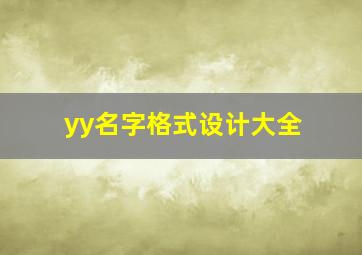 yy名字格式设计大全